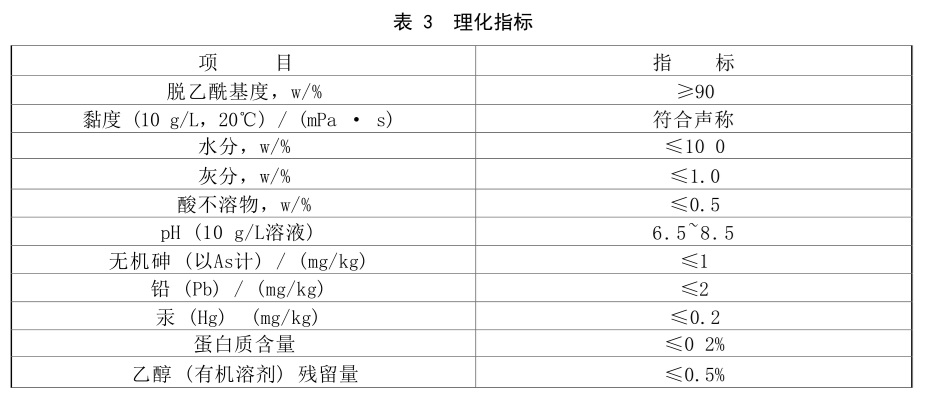 表 3 理化指标

| 项　　目 | 指　　标 |
|---|---|
| 脱乙酰基度，w/% | ≥90 |
| 黏度（10 g/L，20℃）/（mPa · s） | 符合声称 |
| 水分，w/% | ≤10 0 |
| 灰分，w/% | ≤1.0 |
| 酸不溶物，w/% | ≤0.5 |
| pH（10 g/L溶液） | 6.5~8.5 |
| 无机砷（以As计）/（mg/kg） | ≤1 |
| 铅（Pb）/（mg/kg） | ≤2 |
| 汞（Hg）（mg/kg） | ≤0.2 |
| 蛋白质含量 | ≤0 2% |
| 乙醇（有机溶剂）残留量 | ≤0.5% |